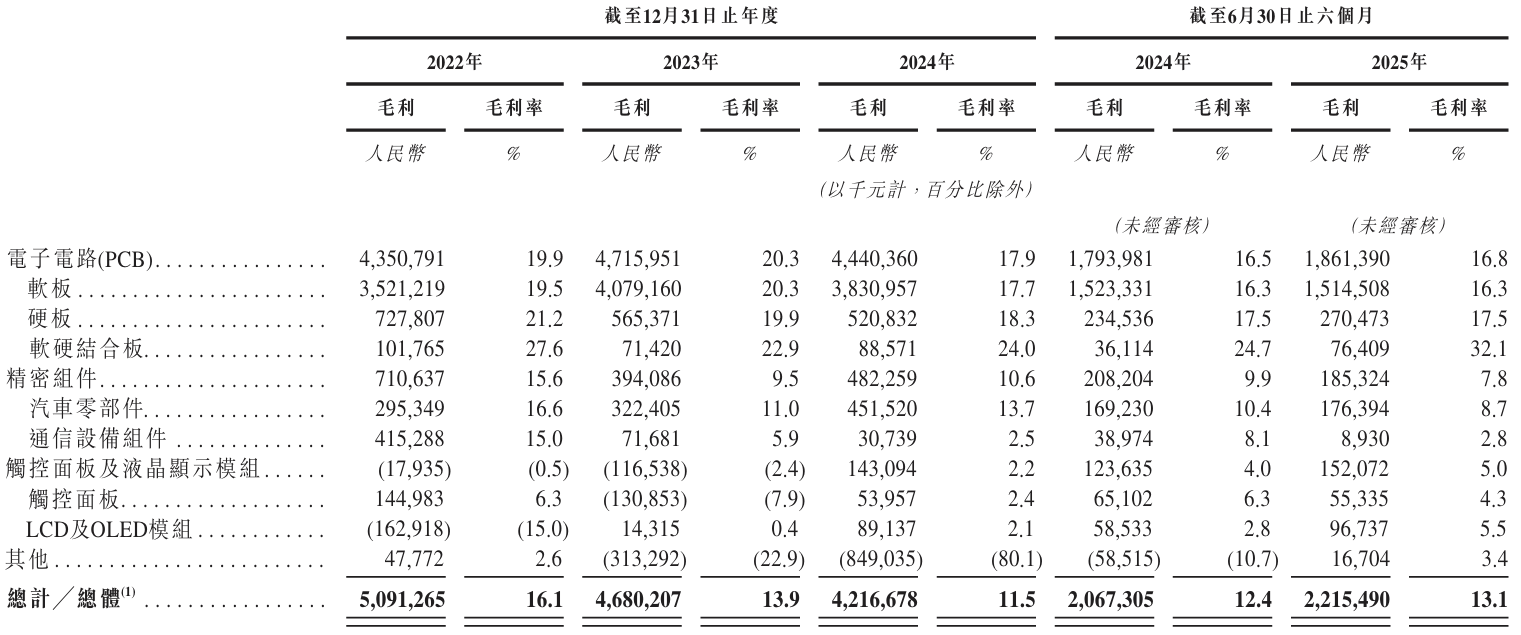 | | 截至12月31日止年度 | | | | | | 截至6月30日止六個月 | | | |
|---|---|---|---|---|---|---|---|---|---|---|
| | 2022年 | | 2023年 | | 2024年 | | 2024年 | | 2025年 | |
| | 毛利 | 毛利率 | 毛利 | 毛利率 | 毛利 | 毛利率 | 毛利 | 毛利率 | 毛利 | 毛利率 |
| | 人民幣 | % | 人民幣 | % | 人民幣 | % | 人民幣 | % | 人民幣 | % |
| | | | | | (以千元計，百分比除外) | | | | | |
| | | | | | | | (未經審核) | | (未經審核) | |
| 電子電路(PCB) | 4,350,791 | 19.9 | 4,715,951 | 20.3 | 4,440,360 | 17.9 | 1,793,981 | 16.5 | 1,861,390 | 16.8 |
| 軟板 | 3,521,219 | 19.5 | 4,079,160 | 20.3 | 3,830,957 | 17.7 | 1,523,331 | 16.3 | 1,514,508 | 16.3 |
| 硬板 | 727,807 | 21.2 | 565,371 | 19.9 | 520,832 | 18.3 | 234,536 | 17.5 | 270,473 | 17.5 |
| 軟硬結合板 | 101,765 | 27.6 | 71,420 | 22.9 | 88,571 | 24.0 | 36,114 | 24.7 | 76,409 | 32.1 |
| 精密組件 | 710,637 | 15.6 | 394,086 | 9.5 | 482,259 | 10.6 | 208,204 | 9.9 | 185,324 | 7.8 |
| 汽車零部件 | 295,349 | 16.6 | 322,405 | 11.0 | 451,520 | 13.7 | 169,230 | 10.4 | 176,394 | 8.7 |
| 通信設備組件 | 415,288 | 15.0 | 71,681 | 5.9 | 30,739 | 2.5 | 38,974 | 8.1 | 8,930 | 2.8 |
| 觸控面板及液晶顯示模組 | (17,935) | (0.5) | (116,538) | (2.4) | 143,094 | 2.2 | 123,635 | 4.0 | 152,072 | 5.0 |
| 觸控面板 | 144,983 | 6.3 | (130,853) | (7.9) | 53,957 | 2.4 | 65,102 | 6.3 | 55,335 | 4.3 |
| LCD及OLED模組 | (162,918) | (15.0) | 14,315 | 0.4 | 89,137 | 2.1 | 58,533 | 2.8 | 96,737 | 5.5 |
| 其他 | 47,772 | 2.6 | (313,292) | (22.9) | (849,035) | (80.1) | (58,515) | (10.7) | 16,704 | 3.4 |
| 總計／總體$^{(1)}$ | 5,091,265 | 16.1 | 4,680,207 | 13.9 | 4,216,678 | 11.5 | 2,067,305 | 12.4 | 2,215,490 | 13.1 |